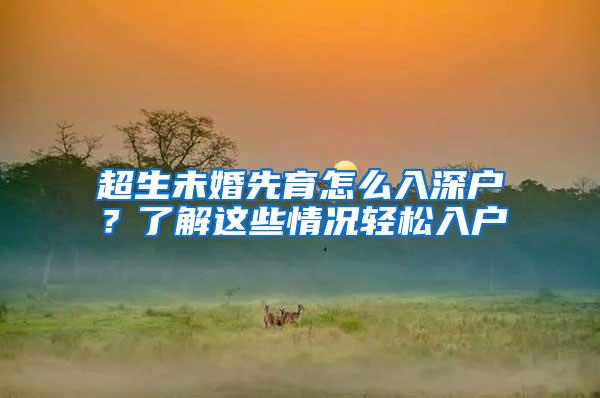 超生未婚先育怎么入深户？了解这些情况轻松入户